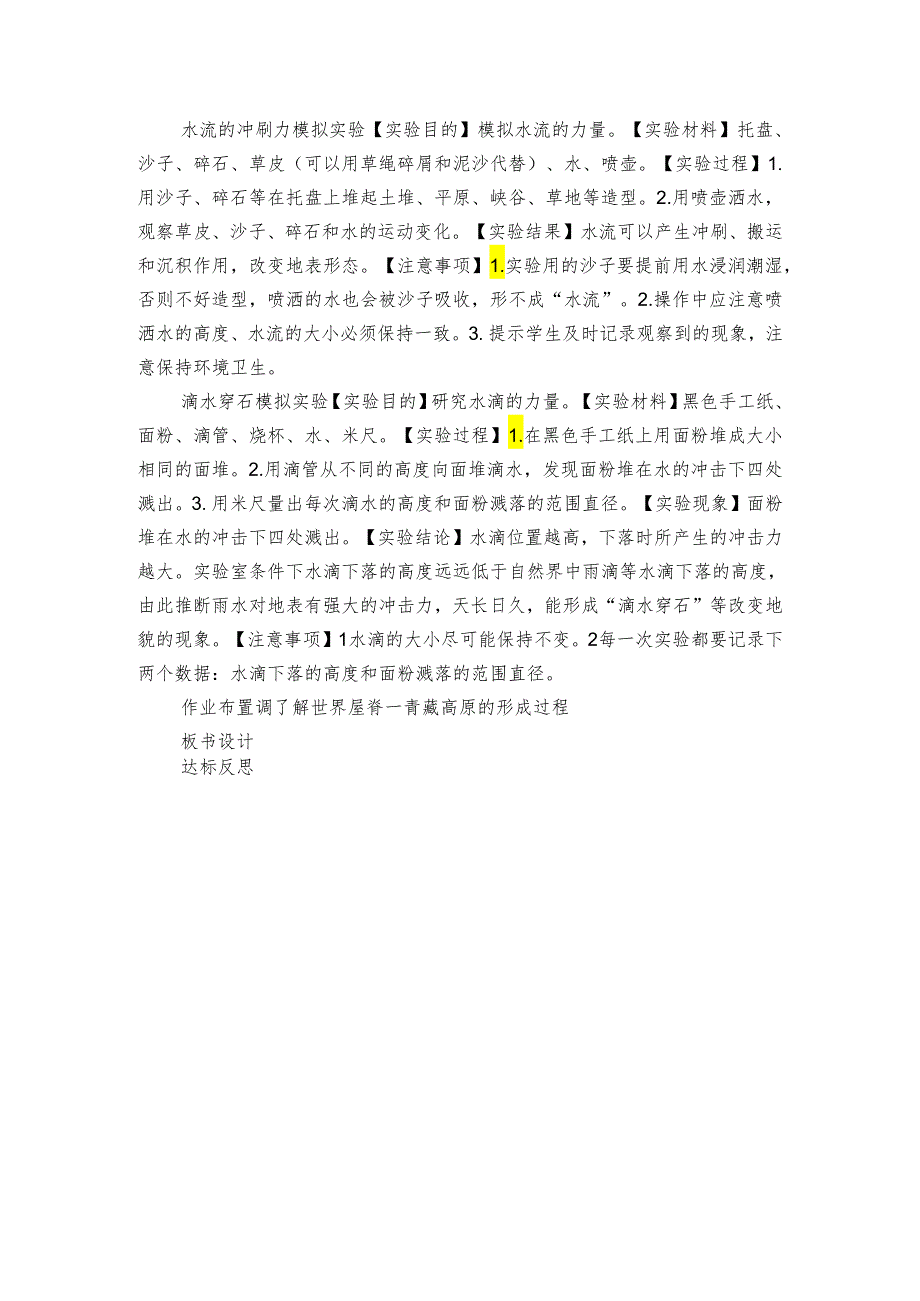 水流的冲刷力模拟实验【实验目的】模拟水流的力量。【实验材料】托盘、沙子、碎石、草皮（可以用草绳碎屑和泥沙代替）、水、喷壶。【实验过程】1.用沙子、碎石等在托盘上堆起土堆、平原、峡谷、草地等造型。2.用喷壶洒水，观察草皮、沙子、碎石和水的运动变化。【实验结果】水流可以产生冲刷、搬运和沉积作用，改变地表形态。【注意事项】1.实验用的沙子要提前用水浸润潮湿，否则不好造型，喷洒的水也会被沙子吸收，形不成“水流”。2.操作中应注意喷洒水的高度、水流的大小必须保持一致。3.提示学生及时记录观察到的现象，注意保持环境卫生。

滴水穿石模拟实验【实验目的】研究水滴的力量。【实验材料】黑色手工纸、面粉、滴管、烧杯、水、米尺。【实验过程】1.在黑色手工纸上用面粉堆成大小相同的面堆。2.用滴管从不同的高度向面堆滴水，发现面粉堆在水的冲击下四处溅出。3.用米尺量出每次滴水的高度和面粉溅落的范围直径。【实验现象】面粉堆在水的冲击下四处溅出。【实验结论】水滴位置越高，下落时所产生的冲击力越大。实验室条件下水滴下落的高度远远低于自然界中雨滴等水滴下落的高度，由此推断雨水对地表有强大的冲击力，天长日久，能形成“滴水穿石”等改变地貌的现象。【注意事项】1水滴的大小尽可能保持不变。2每一次实验都要记录下两个数据：水滴下落的高度和面粉溅落的范围直径。

作业布置调了解世界屋脊一青藏高原的形成过程

板书设计

达标反思